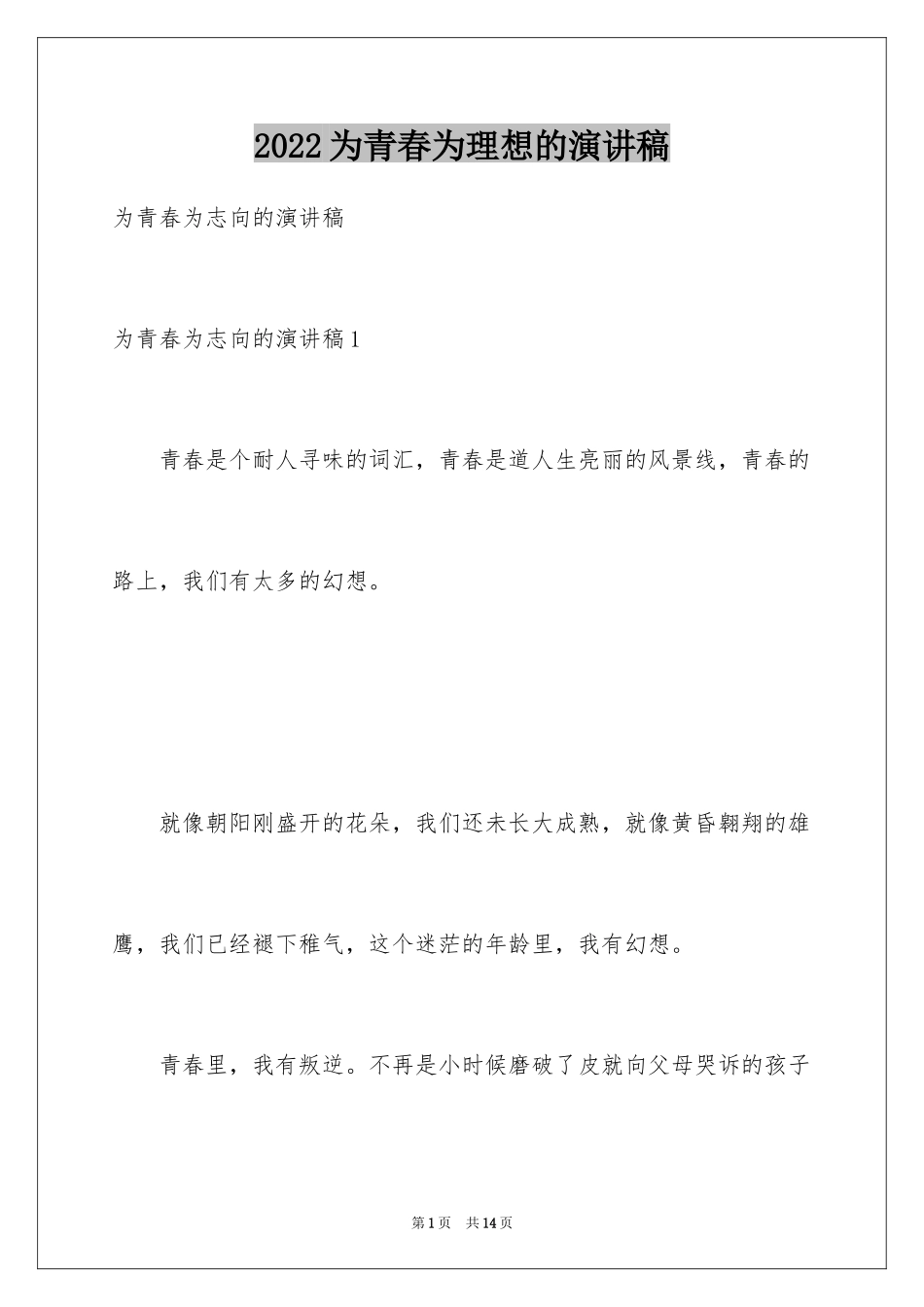 2022为青春为理想的演讲稿

为青春为志向的演讲稿

为青春为志向的演讲稿1

青春是个耐人寻味的词汇，青春是道人生亮丽的风景线，青春的路上，我们有太多的幻想。

就像朝阳刚盛开的花朵，我们还未长大成熟，就像黄昏翱翔的雄鹰，我们已经褪下稚气，这个迷茫的年龄里，我有幻想。

青春里，我有叛逆。不再是小时候磨破了皮就向父母哭诉的孩子

第1页 共14页